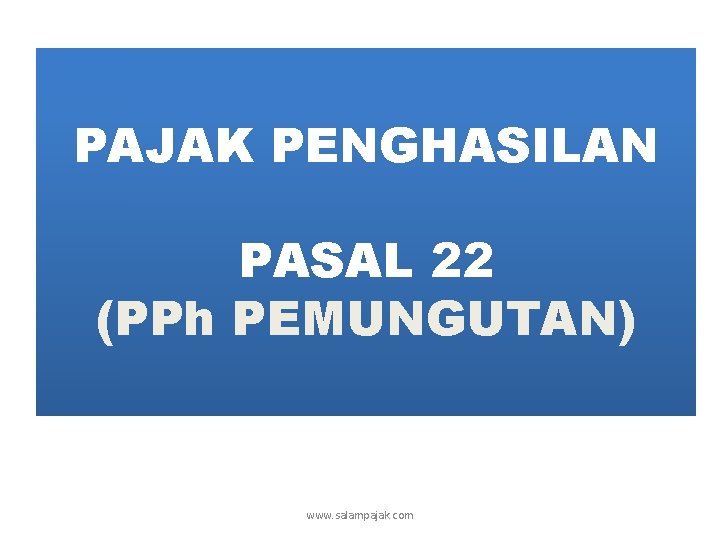 PAJAK PENGHASILAN

PASAL 22
(PPh PEMUNGUTAN)

www.salampajak.com